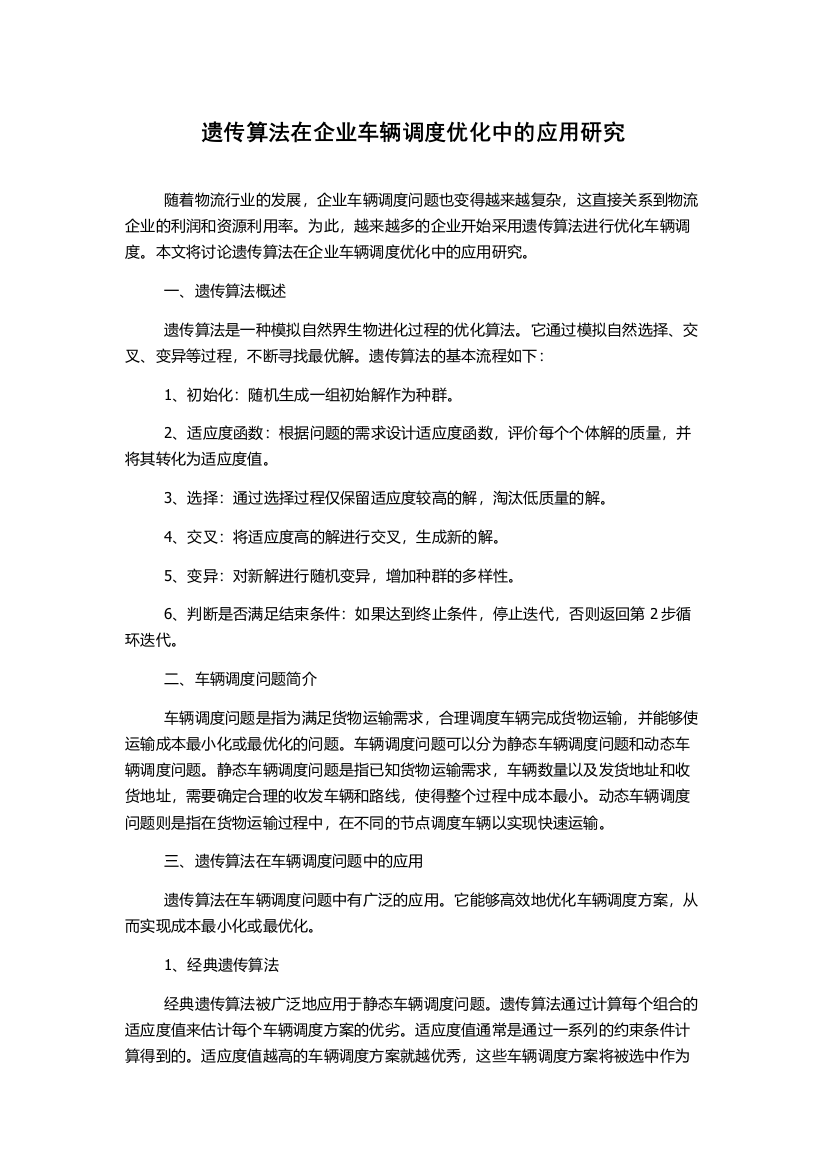 遗传算法在企业车辆调度优化中的应用研究

随着物流行业的发展，企业车辆调度问题也变得越来越复杂，这直接关系到物流企业的利润和资源利用率。为此，越来越多的企业开始采用遗传算法进行优化车辆调度。本文将讨论遗传算法在企业车辆调度优化中的应用研究。

一、遗传算法概述

遗传算法是一种模拟自然界生物进化过程的优化算法。它通过模拟自然选择、交叉、变异等过程，不断寻找最优解。遗传算法的基本流程如下：

1、初始化：随机生成一组初始解作为种群。

2、适应度函数：根据问题的需求设计适应度函数，评价每个个体解的质量，并将其转化为适应度值。

3、选择：通过选择过程仅保留适应度较高的解，淘汰低质量的解。

4、交叉：将适应度高的解进行交叉，生成新的解。

5、变异：对新解进行随机变异，增加种群的多样性。

6、判断是否满足结束条件：如果达到终止条件，停止迭代，否则返回第 2 步循环迭代。

二、车辆调度问题简介

车辆调度问题是指为满足货物运输需求，合理调度车辆完成货物运输，并能够使运输成本最小化或最优化的问题。车辆调度问题可以分为静态车辆调度问题和动态车辆调度问题。静态车辆调度问题是指已知货物运输需求，车辆数量以及发货地址和收货地址，需要确定合理的收发车辆和路线，使得整个过程中成本最小。动态车辆调度问题则是指在货物运输过程中，在不同的节点调度车辆以实现快速运输。

三、遗传算法在车辆调度问题中的应用

遗传算法在车辆调度问题中有广泛的应用。它能够高效地优化车辆调度方案，从而实现成本最小化或最优化。

1、经典遗传算法

经典遗传算法被广泛地应用于静态车辆调度问题。遗传算法通过计算每个组合的适应度值来估计每个车辆调度方案的优劣。适应度值通常是通过一系列的约束条件计算得到的。适应度值越高的车辆调度方案就越优秀，这些车辆调度方案将被选中作为